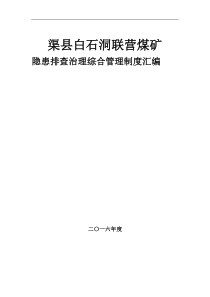 渠县白石洞联营煤矿

隐患排查治理综合管理制度汇编

二〇一六年度